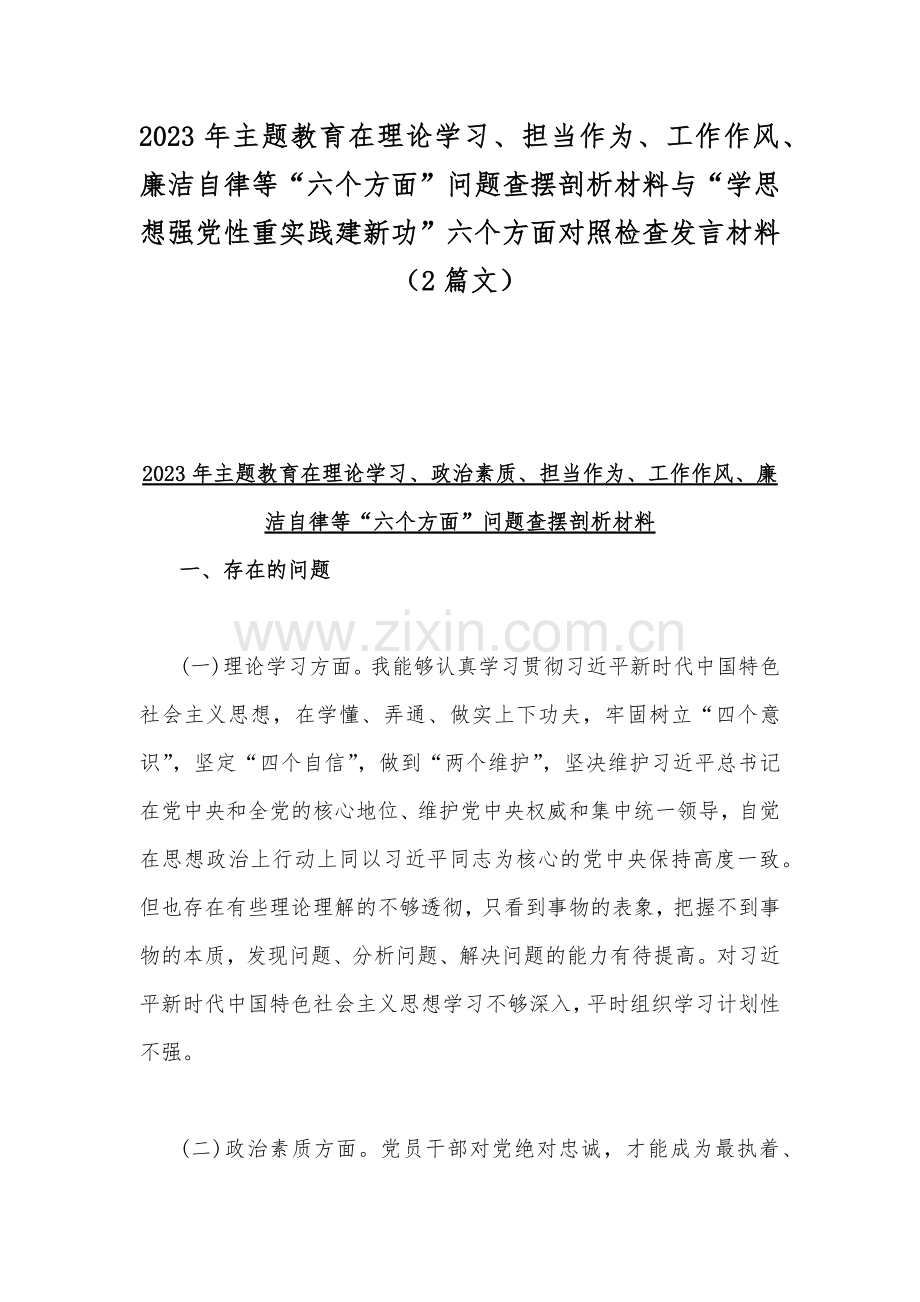 2023年主题教育在理论学习、担当作为、工作作风、廉洁自律等“六个方面”问题查摆剖析材料与“学思想强党性重实践建新功”六个方面对照检查发言材料（2篇文）

2023年主题教育在理论学习、政治素质、担当作为、工作作风、廉洁自律等“六个方面”问题查摆剖析材料

一、存在的问题

(一)理论学习方面。我能够认真学习贯彻习近平新时代中国特色社会主义思想，在学懂、弄通、做实上下功夫，牢固树立“四个意识”，坚定“四个自信”，做到“两个维护”，坚决维护习近平总书记在党中央和全党的核心地位、维护党中央权威和集中统一领导，自觉在思想政治上行动上同以习近平同志为核心的党中央保持高度一致。但也存在有些理论理解的不够透彻，只看到事物的表象，把握不到事物的本质，发现问题、分析问题、解决问题的能力有待提高。对习近平新时代中国特色社会主义思想学习不够深入，平时组织学习计划性不强。

(二)政治素质方面。党员干部对党绝对忠诚，才能成为最执着、

www.zixin.com.cn